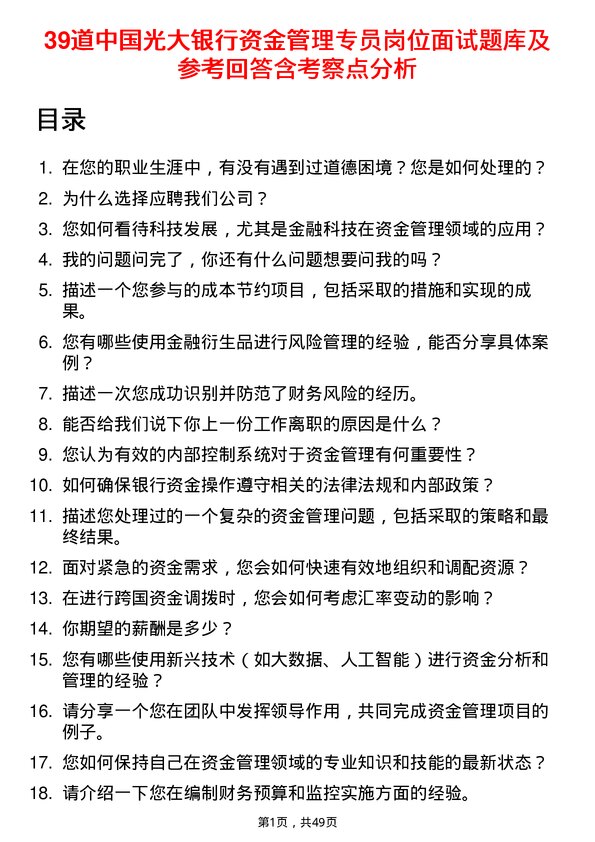 39道中国光大银行资金管理专员岗位面试题库及参考回答含考察点分析

目录

1. 在您的职业生涯中，有没有遇到过道德困境？您是如何处理的？
2. 为什么选择应聘我们公司？
3. 您如何看待科技发展，尤其是金融科技在资金管理领域的应用？
4. 我的问题问完了，你还有什么问题想要问我的吗？
5. 描述一个您参与的成本节约项目，包括采取的措施和实现的成果。
6. 您有哪些使用金融衍生品进行风险管理的经验，能否分享具体案例？
7. 描述一次您成功识别并防范了财务风险的经历。
8. 能否给我们说下你上一份工作离职的原因是什么？
9. 您认为有效的内部控制系统对于资金管理有何重要性？
10. 如何确保银行资金操作遵守相关的法律法规和内部政策？
11. 描述您处理过的一个复杂的资金管理问题，包括采取的策略和最终结果。
12. 面对紧急的资金需求，您会如何快速有效地组织和调配资源？
13. 在进行跨国资金调拨时，您会如何考虑汇率变动的影响？
14. 你期望的薪酬是多少？
15. 您有哪些使用新兴技术（如大数据、人工智能）进行资金分析和管理的经验？
16. 请分享一个您在团队中发挥领导作用，共同完成资金管理项目的例子。
17. 您如何保持自己在资金管理领域的专业知识和技能的最新状态？
18. 请介绍一下您在编制财务预算和监控实施方面的经验。

第1页，共49页